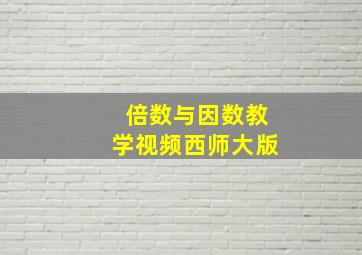 倍数与因数教学视频西师大版